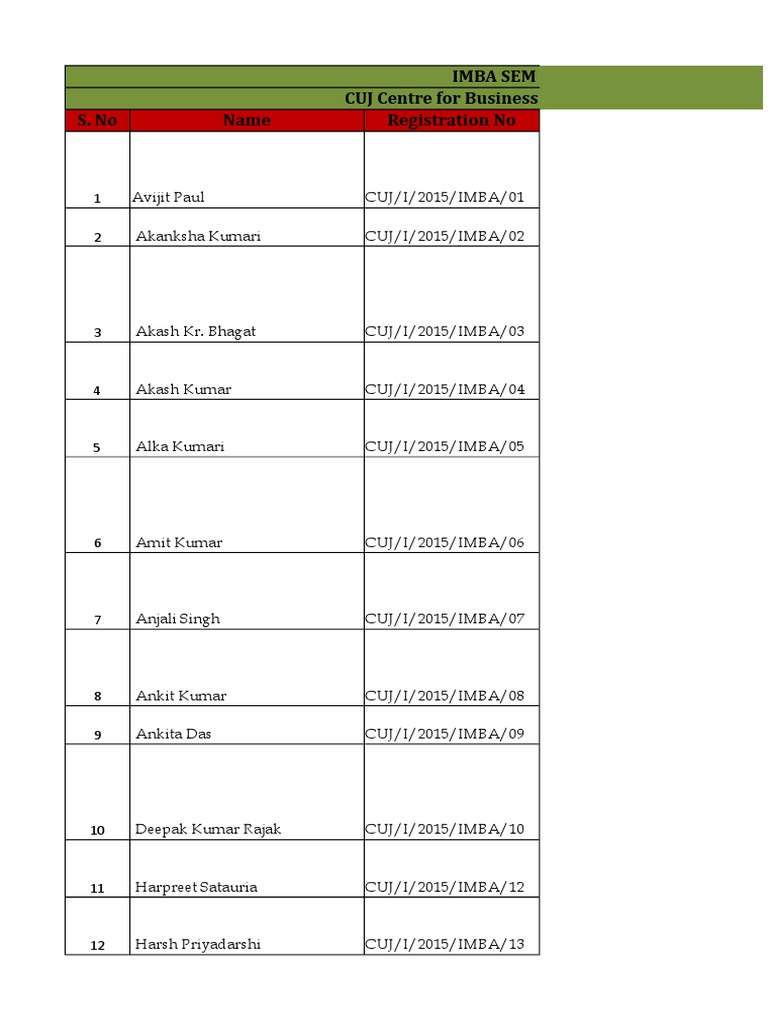 IMBA SEM

CUJ Centre for Business

| S. No | Name | Registration No |
|---|---|---|
| 1 | Avijit Paul | CUJ/I/2015/IMBA/01 |
| 2 | Akanksha Kumari | CUJ/I/2015/IMBA/02 |
| 3 | Akash Kr. Bhagat | CUJ/I/2015/IMBA/03 |
| 4 | Akash Kumar | CUJ/I/2015/IMBA/04 |
| 5 | Alka Kumari | CUJ/I/2015/IMBA/05 |
| 6 | Amit Kumar | CUJ/I/2015/IMBA/06 |
| 7 | Anjali Singh | CUJ/I/2015/IMBA/07 |
| 8 | Ankit Kumar | CUJ/I/2015/IMBA/08 |
| 9 | Ankita Das | CUJ/I/2015/IMBA/09 |
| 10 | Deepak Kumar Rajak | CUJ/I/2015/IMBA/10 |
| 11 | Harpreet Satauria | CUJ/I/2015/IMBA/12 |
| 12 | Harsh Priyadarshi | CUJ/I/2015/IMBA/13 |